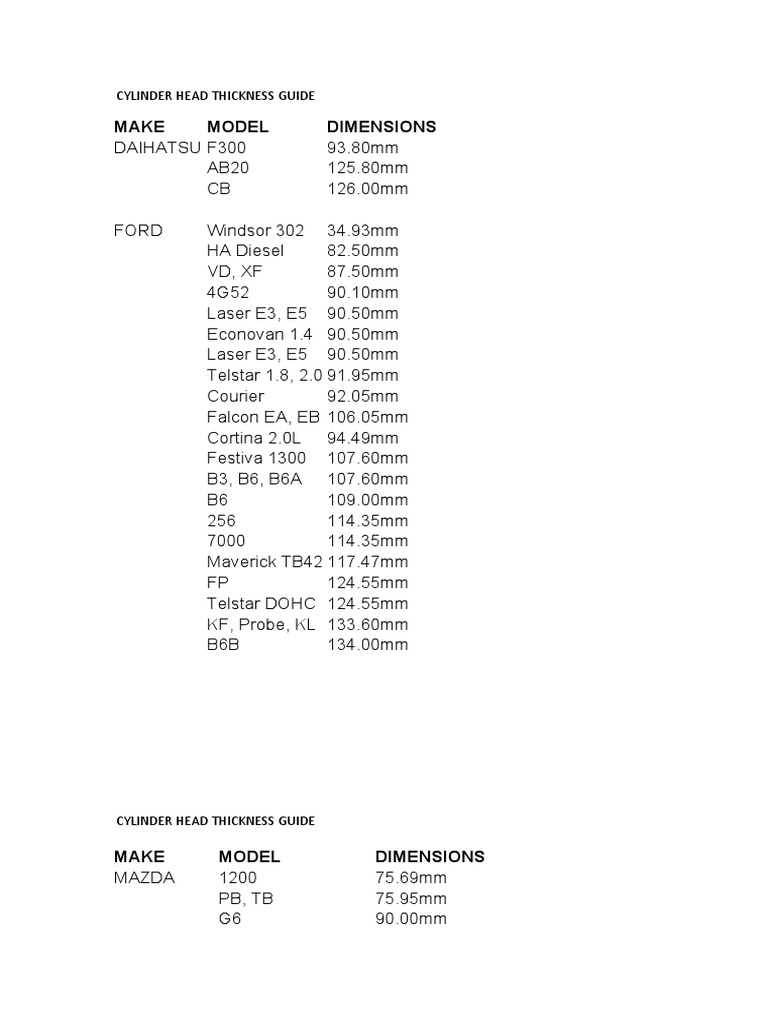 CYLINDER HEAD THICKNESS GUIDE

| MAKE | MODEL | DIMENSIONS |
|---|---|---|
| DAIHATSU | F300 | 93.80mm |
| | AB20 | 125.80mm |
| | CB | 126.00mm |
| FORD | Windsor 302 | 34.93mm |
| | HA Diesel | 82.50mm |
| | VD, XF | 87.50mm |
| | 4G52 | 90.10mm |
| | Laser E3, E5 | 90.50mm |
| | Econovan 1.4 | 90.50mm |
| | Laser E3, E5 | 90.50mm |
| | Telstar 1.8, 2.0 | 91.95mm |
| | Courier | 92.05mm |
| | Falcon EA, EB | 106.05mm |
| | Cortina 2.0L | 94.49mm |
| | Festiva 1300 | 107.60mm |
| | B3, B6, B6A | 107.60mm |
| | B6 | 109.00mm |
| | 256 | 114.35mm |
| | 7000 | 114.35mm |
| | Maverick TB42 | 117.47mm |
| | FP | 124.55mm |
| | Telstar DOHC | 124.55mm |
| | KF, Probe, KL | 133.60mm |
| | B6B | 134.00mm |

CYLINDER HEAD THICKNESS GUIDE

| MAKE | MODEL | DIMENSIONS |
|---|---|---|
| MAZDA | 1200 | 75.69mm |
| | PB, TB | 75.95mm |
| | G6 | 90.00mm |